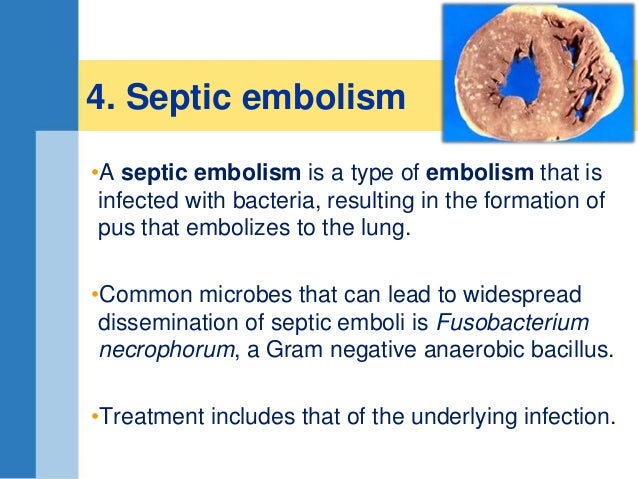 4. Septic embolism

•A septic embolism is a type of embolism that is infected with bacteria, resulting in the formation of pus that embolizes to the lung.

•Common microbes that can lead to widespread dissemination of septic emboli is Fusobacterium necrophorum, a Gram negative anaerobic bacillus.

•Treatment includes that of the underlying infection.